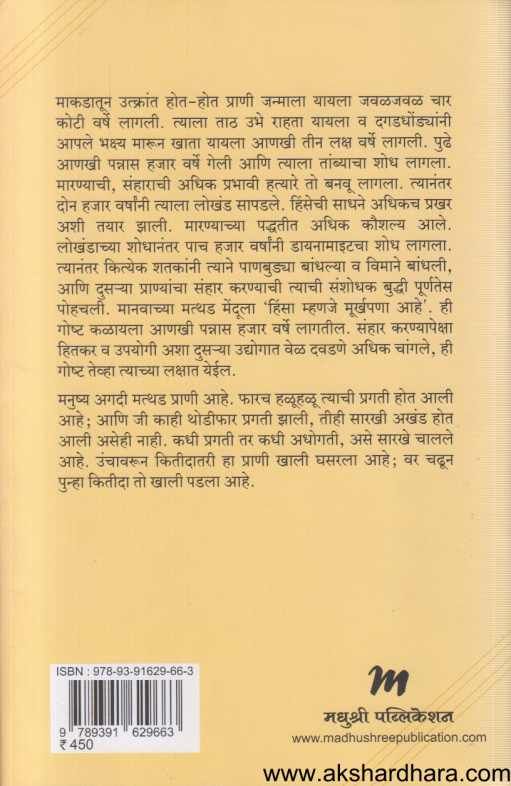 माकडातून उत्क्रांत होत-होत प्राणी जन्माला यायला जवळजवळ चार कोटी वर्षे लागली. त्याला ताठ उभे राहता यायला व दगडधोंड्यांनी आपले भक्ष्य मारून खाता यायला आणखी तीन लक्ष वर्षे लागली. पुढे आणखी पन्नास हजार वर्षे गेली आणि त्याला तांब्याचा शोध लागला. मारण्याची, संहाराची अधिक प्रभावी हत्यारे तो बनवू लागला. त्यानंतर दोन हजार वर्षांनी त्याला लोखंड सापडले. हिंसेची साधने अधिकच प्रखर अशी तयार झाली. मारण्याच्या पद्धतीत अधिक कौशल्य आले. लोखंडाच्या शोधानंतर पाच हजार वर्षांनी डायनामाइटचा शोध लागला. त्यानंतर कित्येक शतकांनी त्याने पाणबुड्या बांधल्या व विमाने बांधली, आणि दुसऱ्या प्राण्यांचा संहार करण्याची त्याची संशोधक बुद्धी पूर्णतेस पोहचली. मानवाच्या मत्थड मेंदूला 'हिंसा म्हणजे मूर्खपणा आहे'. ही गोष्ट कळायला आणखी पन्नास हजार वर्षे लागतील. संहार करण्यापेक्षा हितकर व उपयोगी अशा दुसऱ्या उद्योगात वेळ दवडणे अधिक चांगले, ही गोष्ट तेव्हा त्याच्या लक्षात येईल.

मनुष्य अगदी मत्थड प्राणी आहे. फारच हळूहळू त्याची प्रगती होत आली आहे; आणि जी काही थोडीफार प्रगती झाली, तीही सारखी अखंड होत आली असेही नाही. कधी प्रगती तर कधी अधोगती, असे सारखे चालले आहे. उंचावरून कितीदातरी हा प्राणी खाली घसरला आहे; वर चढून पुन्हा कितीदा तो खाली पडला आहे.

ISBN : 978-93-91629-66-3
9 789391 629663
₹ 450

m
मधुश्री पब्लिकेशन
www.madhushreepublication.com

www.akshardhara.com